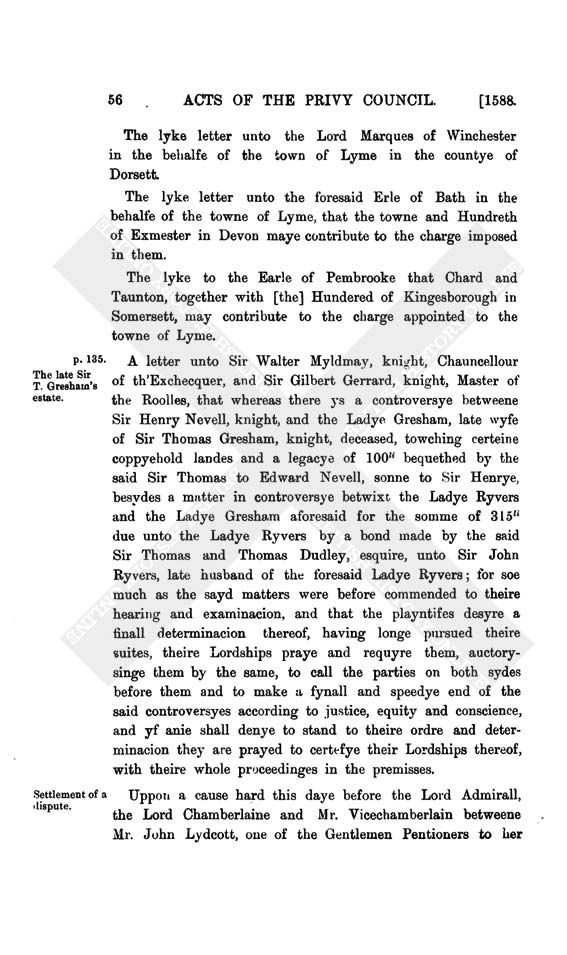 56 ACTS OF THE PRIVY COUNCIL. [1588.

The lyke letter unto the Lord Marques of Winchester in the behalfe of the town of Lyme in the countye of Dorsett.

The lyke letter unto the foresaid Erle of Bath in the behalfe of the towne of Lyme, that the towne and Hundreth of Exmester in Devon maye contribute to the charge imposed in them.

The lyke to the Earle of Pembrooke that Chard and Taunton, together with [the] Hundered of Kingesborough in Somersett, may contribute to the charge appointed to the towne of Lyme.

p. 135.

The late Sir T. Gresham's estate.

A letter unto Sir Walter Myldmay, knight, Chauncellour of th'Exchecquer, and Sir Gilbert Gerrard, knight, Master of the Roolles, that whereas there ys a controversye betweene Sir Henry Nevell, knight, and the Ladye Gresham, late wyfe of Sir Thomas Gresham, knight, deceased, towching certeine coppyehold landes and a legacye of $100^{li}$ bequethed by the said Sir Thomas to Edward Nevell, sonne to Sir Henrye, besydes a matter in controversye betwixt the Ladye Ryvers and the Ladye Gresham aforesaid for the somme of $315^{li}$ due unto the Ladye Ryvers by a bond made by the said Sir Thomas and Thomas Dudley, esquire, unto Sir John Ryvers, late husband of the foresaid Ladye Ryvers; for soe much as the sayd matters were before commended to theire hearing and examinacion, and that the playntifes desyre a finall determinacion thereof, having longe pursued theire suites, theire Lordships praye and requyre them, auctorysinge them by the same, to call the parties on both sydes before them and to make a fynall and speedye end of the said controversyes according to justice, equity and conscience, and yf anie shall denye to stand to theire ordre and determinacion they are prayed to certefye their Lordships thereof, with theire whole proceedinges in the premisses.

Settlement of a dispute.

Uppon a cause hard this daye before the Lord Admirall, the Lord Chamberlaine and Mr. Vicechamberlain betweene Mr. John Lydcott, one of the Gentlemen Pentioners to her